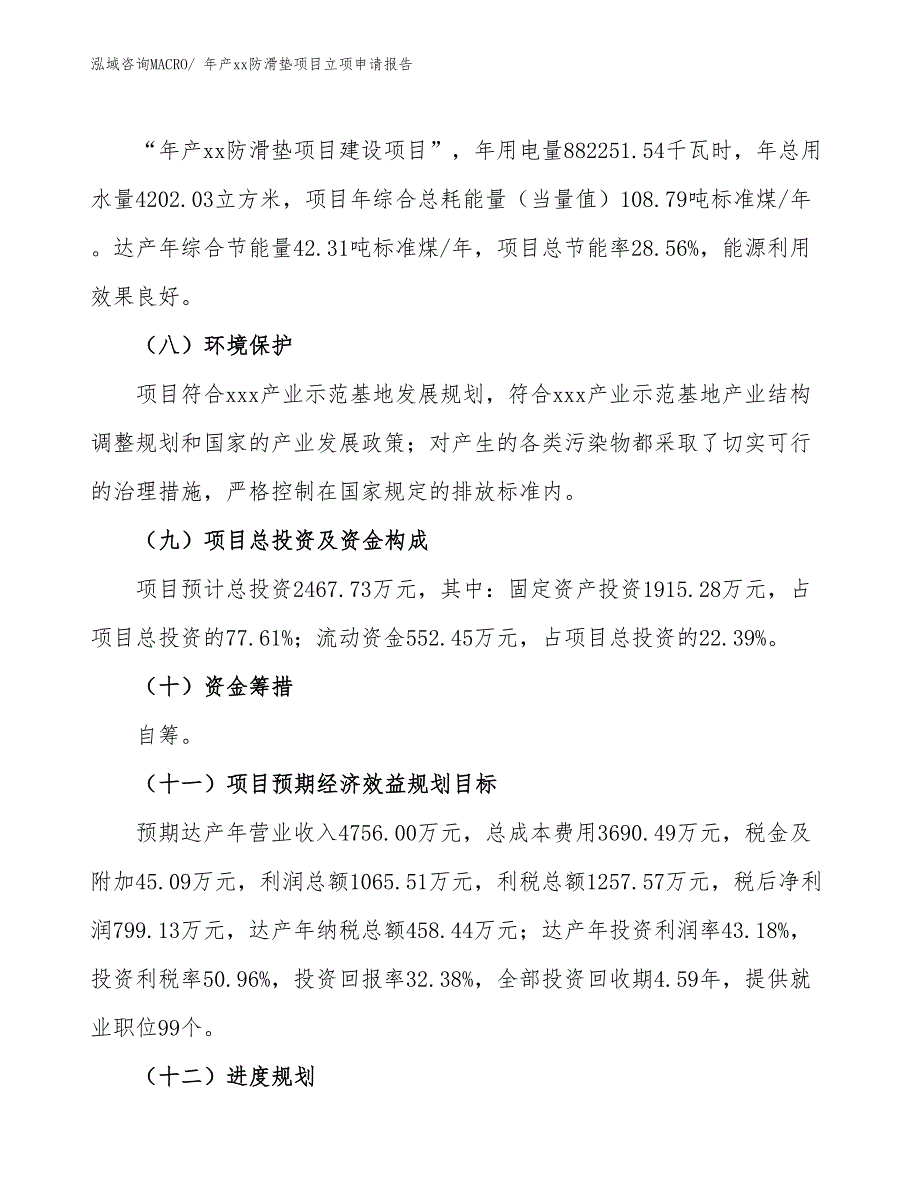 泓域咨询MACRO/ 年产xx防滑垫项目立项申请报告

“年产xx防滑垫项目建设项目”，年用电量882251.54千瓦时，年总用水量4202.03立方米，项目年综合总耗能量（当量值）108.79吨标准煤/年。达产年综合节能量42.31吨标准煤/年，项目总节能率28.56%，能源利用效果良好。

（八）环境保护

项目符合xxx产业示范基地发展规划，符合xxx产业示范基地产业结构调整规划和国家的产业发展政策；对产生的各类污染物都采取了切实可行的治理措施，严格控制在国家规定的排放标准内。

（九）项目总投资及资金构成

项目预计总投资2467.73万元，其中：固定资产投资1915.28万元，占项目总投资的77.61%；流动资金552.45万元，占项目总投资的22.39%。

（十）资金筹措

自筹。

（十一）项目预期经济效益规划目标

预期达产年营业收入4756.00万元，总成本费用3690.49万元，税金及附加45.09万元，利润总额1065.51万元，利税总额1257.57万元，税后净利润799.13万元，达产年纳税总额458.44万元；达产年投资利润率43.18%，投资利税率50.96%，投资回报率32.38%，全部投资回收期4.59年，提供就业职位99个。

（十二）进度规划